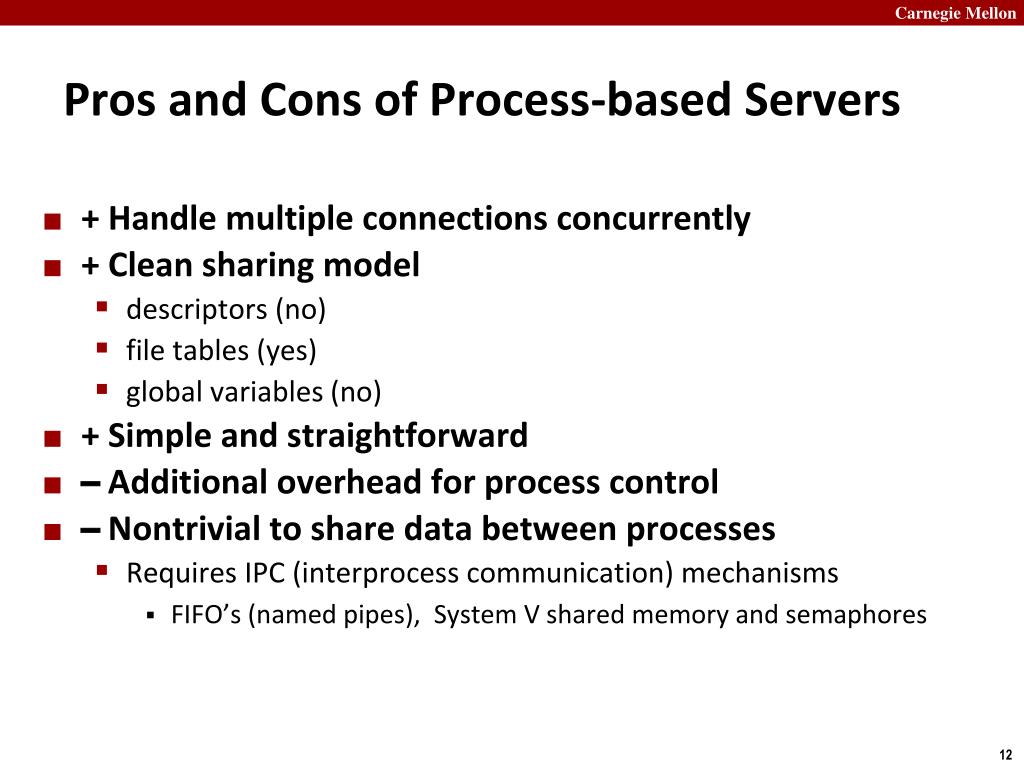 Carnegie Mellon

Pros and Cons of Process-based Servers

+ Handle multiple connections concurrently

+ Clean sharing model

descriptors (no)

file tables (yes)

global variables (no)

+ Simple and straightforward

– Additional overhead for process control

– Nontrivial to share data between processes

Requires IPC (interprocess communication) mechanisms

FIFO’s (named pipes), System V shared memory and semaphores

12